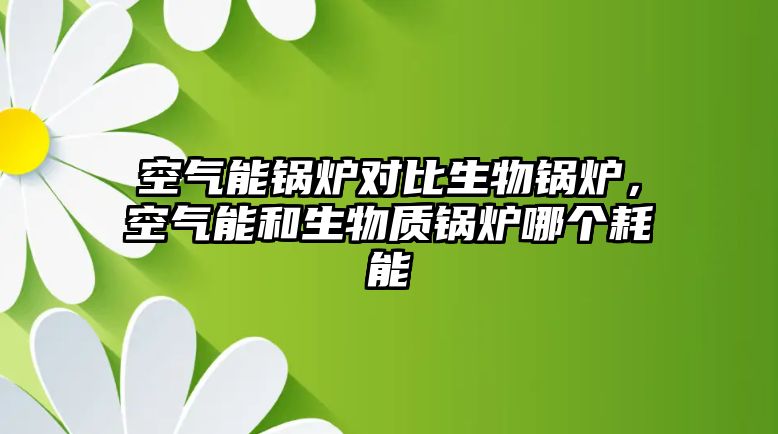 空气能锅炉对比生物锅炉，空气能和生物质锅炉哪个耗能